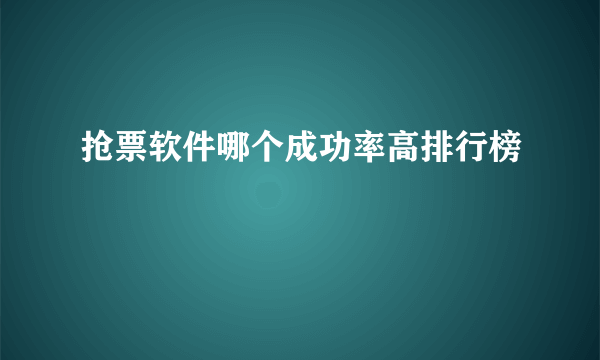 抢票软件哪个成功率高排行榜